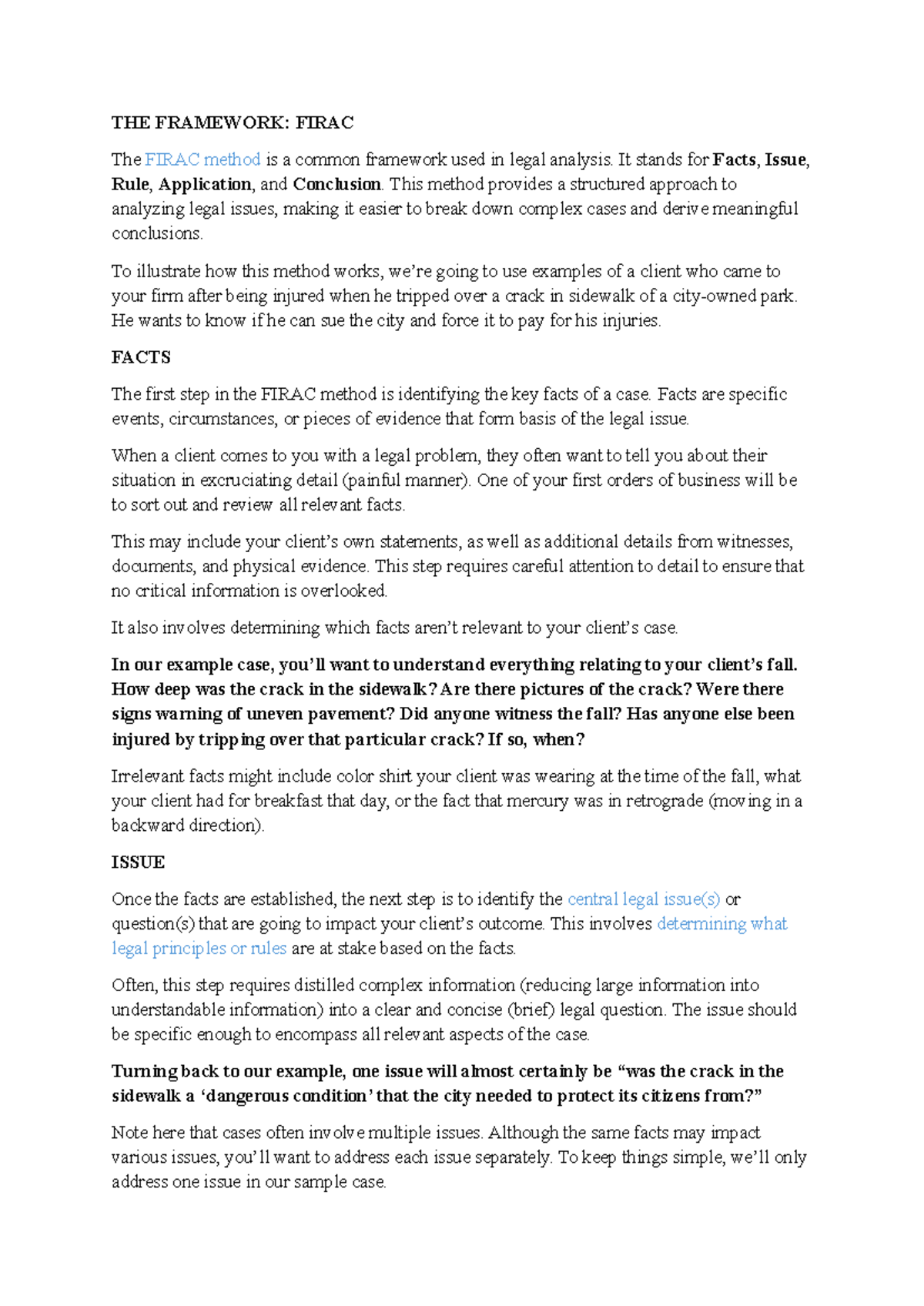 THE FRAMEWORK: FIRAC

The FIRAC method is a common framework used in legal analysis. It stands for Facts, Issue, Rule, Application, and Conclusion. This method provides a structured approach to analyzing legal issues, making it easier to break down complex cases and derive meaningful conclusions.

To illustrate how this method works, we're going to use examples of a client who came to your firm after being injured when he tripped over a crack in sidewalk of a city-owned park. He wants to know if he can sue the city and force it to pay for his injuries.

FACTS

The first step in the FIRAC method is identifying the key facts of a case. Facts are specific events, circumstances, or pieces of evidence that form basis of the legal issue.

When a client comes to you with a legal problem, they often want to tell you about their situation in excruciating detail (painful manner). One of your first orders of business will be to sort out and review all relevant facts.

This may include your client's own statements, as well as additional details from witnesses, documents, and physical evidence. This step requires careful attention to detail to ensure that no critical information is overlooked.

It also involves determining which facts aren't relevant to your client's case.

In our example case, you'll want to understand everything relating to your client's fall. How deep was the crack in the sidewalk? Are there pictures of the crack? Were there signs warning of uneven pavement? Did anyone witness the fall? Has anyone else been injured by tripping over that particular crack? If so, when?

Irrelevant facts might include color shirt your client was wearing at the time of the fall, what your client had for breakfast that day, or the fact that mercury was in retrograde (moving in a backward direction).

ISSUE

Once the facts are established, the next step is to identify the central legal issue(s) or question(s) that are going to impact your client's outcome. This involves determining what legal principles or rules are at stake based on the facts.

Often, this step requires distilled complex information (reducing large information into understandable information) into a clear and concise (brief) legal question. The issue should be specific enough to encompass all relevant aspects of the case.

Turning back to our example, one issue will almost certainly be "was the crack in the sidewalk a 'dangerous condition' that the city needed to protect its citizens from?"

Note here that cases often involve multiple issues. Although the same facts may impact various issues, you'll want to address each issue separately. To keep things simple, we'll only address one issue in our sample case.